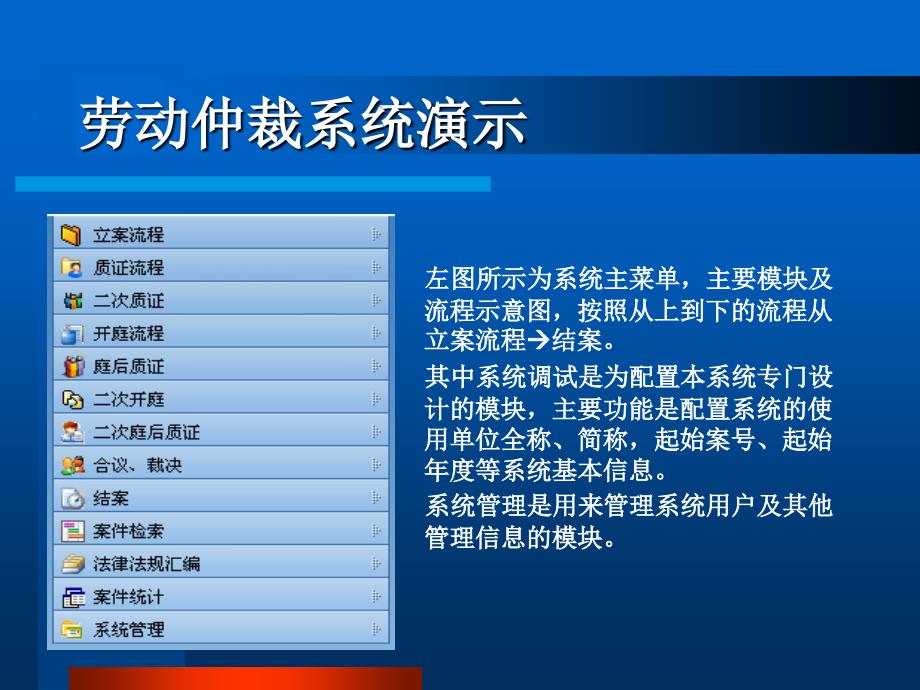 劳动仲裁系统演示

立案流程
质证流程
二次质证
开庭流程
庭后质证
二次开庭
二次庭后质证
合议、裁决
结案
案件检索
法律法规汇编
案件统计
系统管理

左图所示为系统主菜单，主要模块及流程示意图，按照从上到下的流程从立案流程→结案。

其中系统调试是为配置本系统专门设计的模块，主要功能是配置系统的使用单位全称、简称，起始案号、起始年度等系统基本信息。

系统管理是用来管理系统用户及其他管理信息的模块。